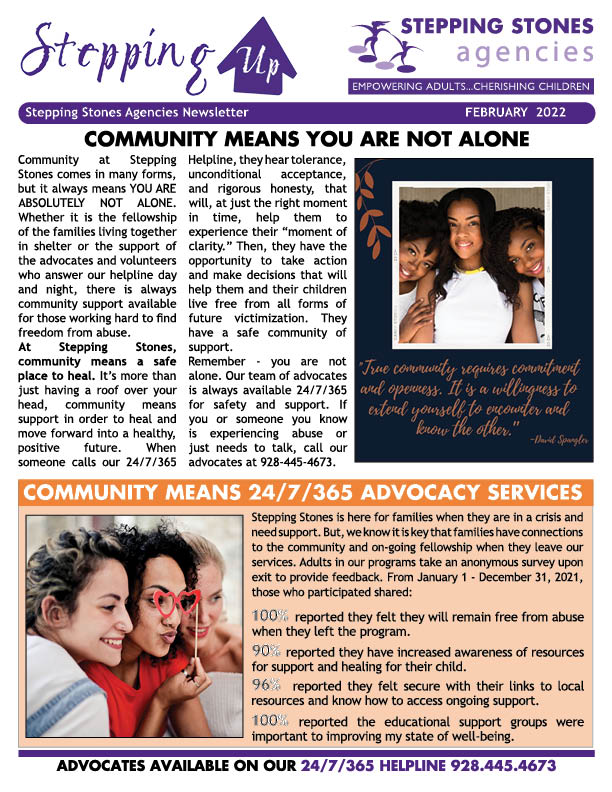 Stepping Up

STEPPING STONES agencies

EMPOWERING ADULTS...CHERISHING CHILDREN

Stepping Stones Agencies Newsletter

FEBRUARY 2022

COMMUNITY MEANS YOU ARE NOT ALONE

Community at Stepping Stones comes in many forms, but it always means YOU ARE ABSOLUTELY NOT ALONE. Whether it is the fellowship of the families living together in shelter or the support of the advocates and volunteers who answer our helpline day and night, there is always community support available for those working hard to find freedom from abuse.

At Stepping Stones, community means a safe place to heal. It's more than just having a roof over your head, community means support in order to heal and move forward into a healthy, positive future. When someone calls our 24/7/365 Helpline, they hear tolerance, unconditional acceptance, and rigorous honesty, that will, at just the right moment in time, help them to experience their "moment of clarity." Then, they have the opportunity to take action and make decisions that will help them and their children live free from all forms of future victimization. They have a safe community of support.

Remember - you are not alone. Our team of advocates is always available 24/7/365 for safety and support. If you or someone you know is experiencing abuse or just needs to talk, call our advocates at 928-445-4673.

"True community requires commitment and openness. It is a willingness to extend yourself to encounter and know the other." -David Spangler

COMMUNITY MEANS 24/7/365 ADVOCACY SERVICES

Stepping Stones is here for families when they are in a crisis and need support. But, we know it is key that families have connections to the community and on-going fellowship when they leave our services. Adults in our programs take an anonymous survey upon exit to provide feedback. From January 1 - December 31, 2021, those who participated shared:

100% reported they felt they will remain free from abuse when they left the program.

90% reported they have increased awareness of resources for support and healing for their child.

96% reported they felt secure with their links to local resources and know how to access ongoing support.

100% reported the educational support groups were important to improving my state of well-being.

ADVOCATES AVAILABLE ON OUR 24/7/365 HELPLINE 928.445.4673